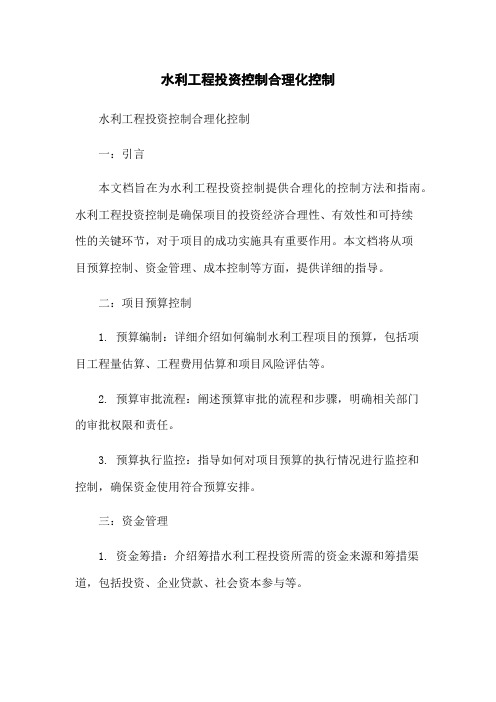 水利工程投资控制合理化控制

水利工程投资控制合理化控制

一：引言

本文档旨在为水利工程投资控制提供合理化的控制方法和指南。水利工程投资控制是确保项目的投资经济合理性、有效性和可持续性的关键环节，对于项目的成功实施具有重要作用。本文档将从项目预算控制、资金管理、成本控制等方面，提供详细的指导。

二：项目预算控制

1. 预算编制：详细介绍如何编制水利工程项目的预算，包括项目工程量估算、工程费用估算和项目风险评估等。

2. 预算审批流程：阐述预算审批的流程和步骤，明确相关部门的审批权限和责任。

3. 预算执行监控：指导如何对项目预算的执行情况进行监控和控制，确保资金使用符合预算安排。

三：资金管理

1. 资金筹措：介绍筹措水利工程投资所需的资金来源和筹措渠道，包括投资、企业贷款、社会资本参与等。